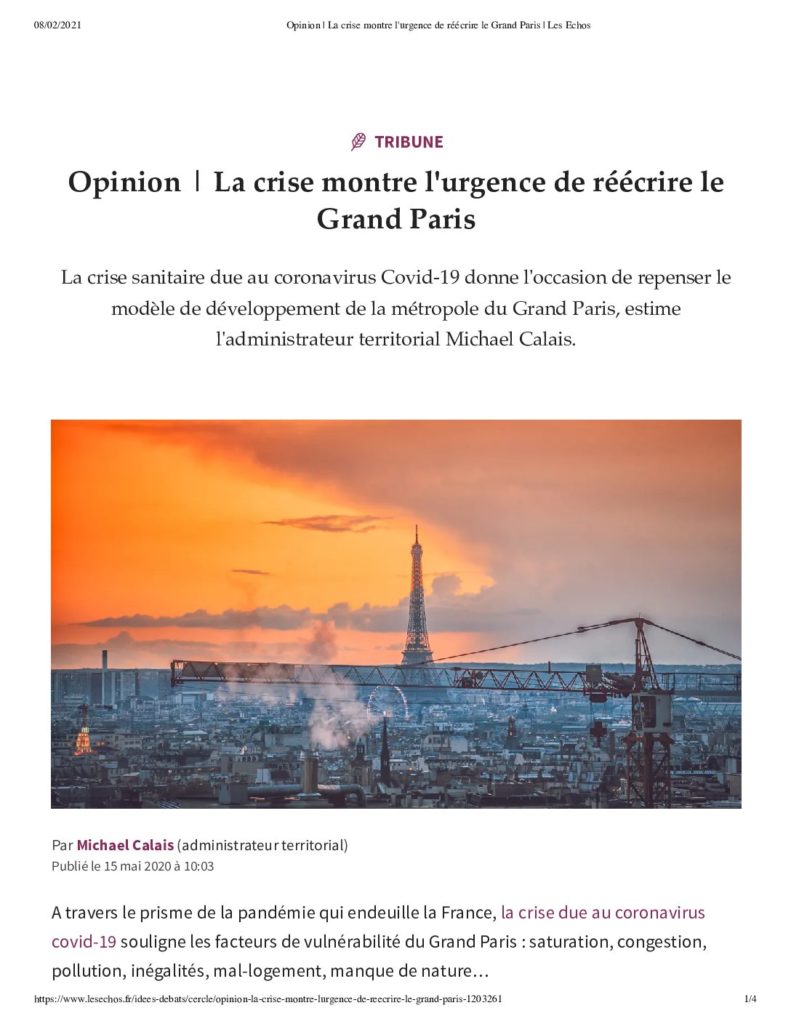 08/02/2021 Opinion | La crise montre l'urgence de réécrire le Grand Paris | Les Echos

TRIBUNE

Opinion | La crise montre l'urgence de réécrire le Grand Paris

La crise sanitaire due au coronavirus Covid-19 donne l'occasion de repenser le modèle de développement de la métropole du Grand Paris, estime l'administrateur territorial Michael Calais.

Par Michael Calais (administrateur territorial)
Publié le 15 mai 2020 à 10:03

A travers le prisme de la pandémie qui endeuille la France, la crise due au coronavirus covid-19 souligne les facteurs de vulnérabilité du Grand Paris : saturation, congestion, pollution, inégalités, mal-logement, manque de nature…

https://www.lesechos.fr/idees-debats/cercle/opinion-la-crise-montre-lurgence-de-reecrire-le-grand-paris-1203261 1/4